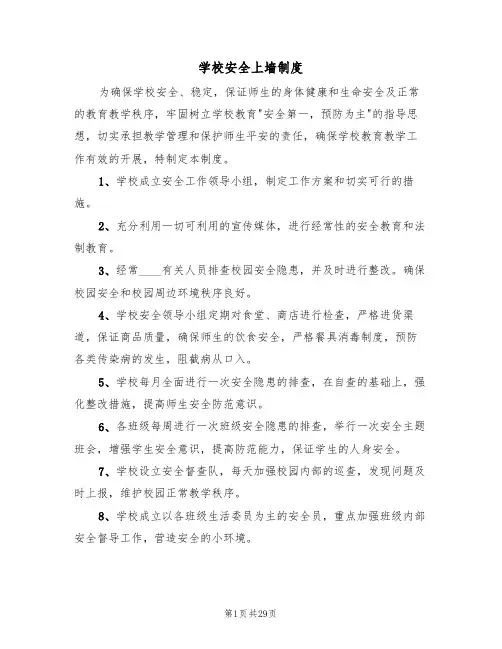 学校安全上墙制度

为确保学校安全、稳定，保证师生的身体健康和生命安全及正常的教育教学秩序，牢固树立学校教育"安全第一，预防为主"的指导思想，切实承担教学管理和保护师生平安的责任，确保学校教育教学工作有效的开展，特制定本制度。

1、学校成立安全工作领导小组，制定工作方案和切实可行的措施。

2、充分利用一切可利用的宣传媒体，进行经常性的安全教育和法制教育。

3、经常____有关人员排查校园安全隐患，并及时进行整改。确保校园安全和校园周边环境秩序良好。

4、学校安全领导小组定期对食堂、商店进行检查，严格进货渠道，保证商品质量，确保师生的饮食安全，严格餐具消毒制度，预防各类传染病的发生，阻截病从口入。

5、学校每月全面进行一次安全隐患的排查，在自查的基础上，强化整改措施，提高师生安全防范意识。

6、各班级每周进行一次班级安全隐患的排查，举行一次安全主题班会，增强学生安全意识，提高防范能力，保证学生的人身安全。

7、学校设立安全督查队，每天加强校园内部的巡查，发现问题及时上报，维护校园正常教学秩序。

8、学校成立以各班级生活委员为主的安全员，重点加强班级内部安全督导工作，营造安全的小环境。

第1页共29页